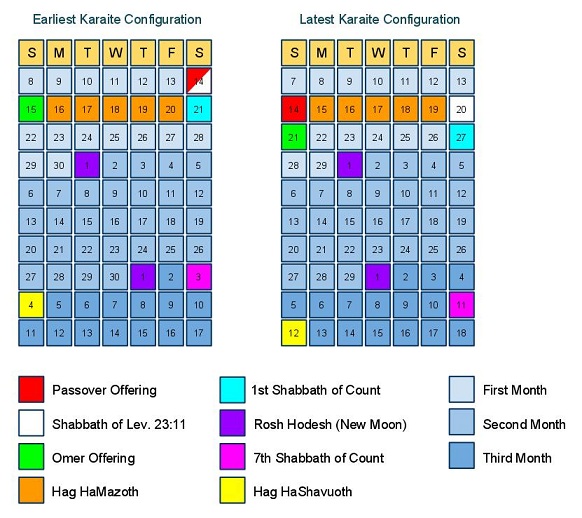 Earliest Karaite Configuration

| S | M | T | W | T | F | S |
|---|---|---|---|---|---|---|
| 8 | 9 | 10 | 11 | 12 | 13 | 14 |
| 15 | 16 | 17 | 18 | 19 | 20 | 21 |
| 22 | 23 | 24 | 25 | 26 | 27 | 28 |
| 29 | 30 | 1 | 2 | 3 | 4 | 5 |
| 6 | 7 | 8 | 9 | 10 | 11 | 12 |
| 13 | 14 | 15 | 16 | 17 | 18 | 19 |
| 20 | 21 | 22 | 23 | 24 | 25 | 26 |
| 27 | 28 | 29 | 30 | 1 | 2 | 3 |
| 4 | 5 | 6 | 7 | 8 | 9 | 10 |
| 11 | 12 | 13 | 14 | 15 | 16 | 17 |

Latest Karaite Configuration

| S | M | T | W | T | F | S |
|---|---|---|---|---|---|---|
| 7 | 8 | 9 | 10 | 11 | 12 | 13 |
| 14 | 15 | 16 | 17 | 18 | 19 | 20 |
| 21 | 22 | 23 | 24 | 25 | 26 | 27 |
| 28 | 29 | 1 | 2 | 3 | 4 | 5 |
| 6 | 7 | 8 | 9 | 10 | 11 | 12 |
| 13 | 14 | 15 | 16 | 17 | 18 | 19 |
| 20 | 21 | 22 | 23 | 24 | 25 | 26 |
| 27 | 28 | 29 | 1 | 2 | 3 | 4 |
| 5 | 6 | 7 | 8 | 9 | 10 | 11 |
| 12 | 13 | 14 | 15 | 16 | 17 | 18 |

Passover Offering
Shabbath of Lev. 23:11
Omer Offering
Hag HaMazoth

1st Shabbath of Count
Rosh Hodesh (New Moon)
7th Shabbath of Count
Hag HaShavuoth

First Month
Second Month
Third Month